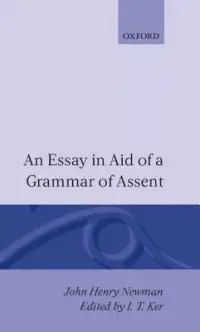 OXFORD

An Essay in Aid of a Grammar of Assent

John Henry Newman
Edited by I. T. Ker